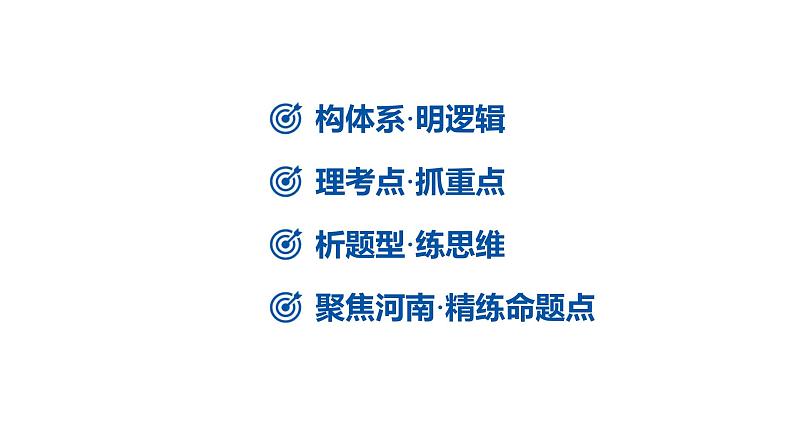 构体系·明逻辑

理考点·抓重点

析题型·练思维

聚焦河南·精练命题点